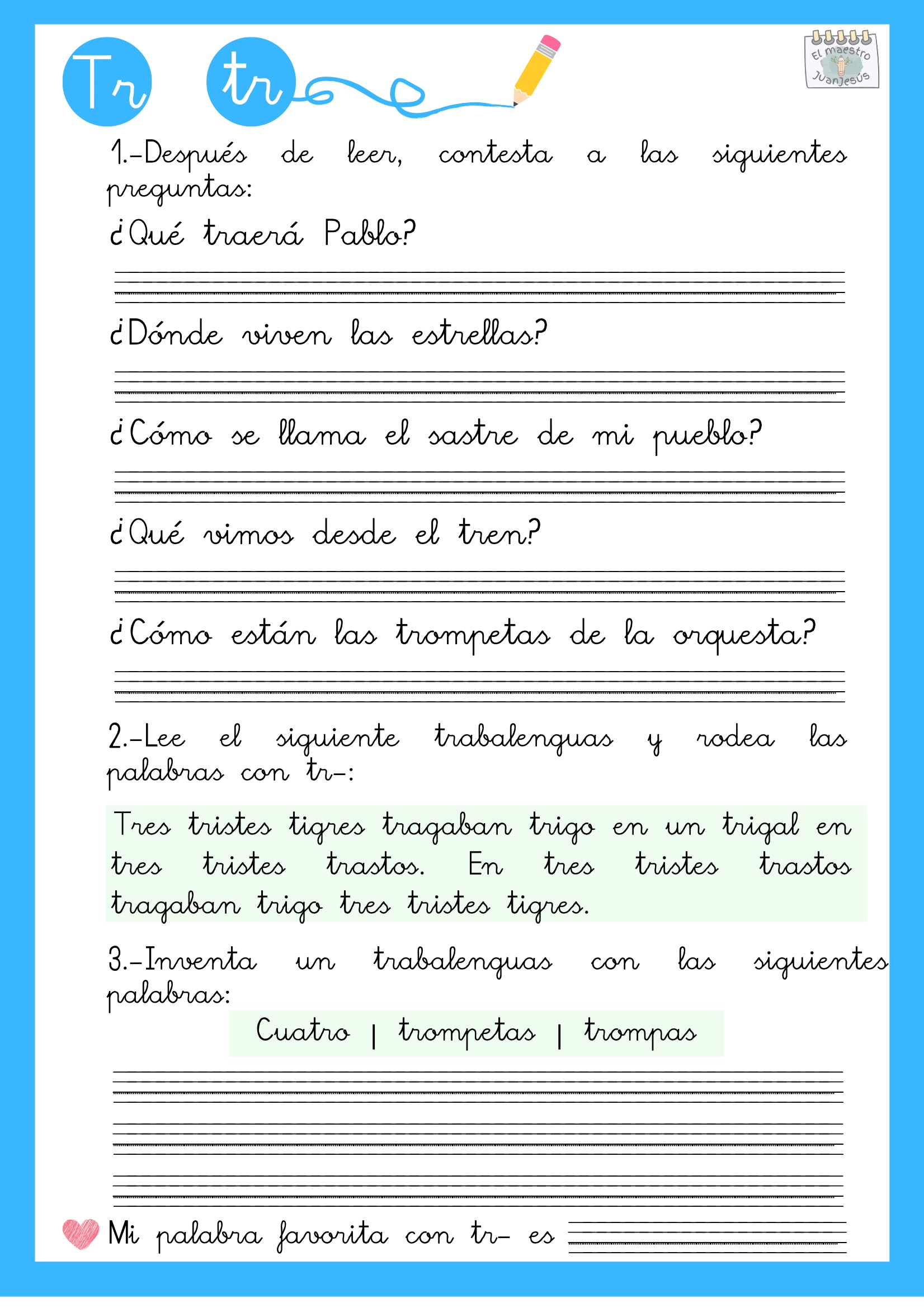 Tr tr

El maestro JuanJesús

1.-Después de leer, contesta a las siguientes preguntas:

¿Qué traerá Pablo?

¿Dónde viven las estrellas?

¿Cómo se llama el sastre de mi pueblo?

¿Qué vimos desde el tren?

¿Cómo están las trompetas de la orquesta?

2.-Lee el siguiente trabalenguas y rodea las palabras con tr-:

Tres tristes tigres tragaban trigo en un trigal en tres tristes trastos. En tres tristes trastos tragaban trigo tres tristes tigres.

3.-Inventa un trabalenguas con las siguientes palabras:

Cuatro | trompetas | trompas

Mi palabra favorita con tr- es